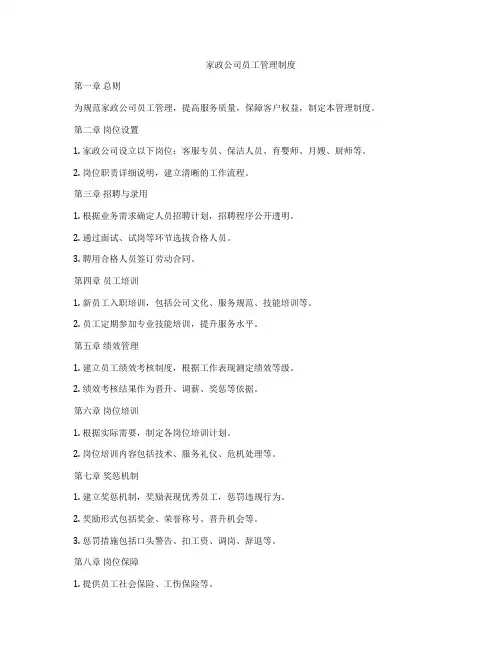 家政公司员工管理制度

第一章 总则

为规范家政公司员工管理，提高服务质量，保障客户权益，制定本管理制度。

第二章 岗位设置

1. 家政公司设立以下岗位：客服专员、保洁人员、育婴师、月嫂、厨师等。

2. 岗位职责详细说明，建立清晰的工作流程。

第三章 招聘与录用

1. 根据业务需求确定人员招聘计划，招聘程序公开透明。

2. 通过面试、试岗等环节选拔合格人员。

3. 聘用合格人员签订劳动合同。

第四章 员工培训

1. 新员工入职培训，包括公司文化、服务规范、技能培训等。

2. 员工定期参加专业技能培训，提升服务水平。

第五章 绩效管理

1. 建立员工绩效考核制度，根据工作表现测定绩效等级。

2. 绩效考核结果作为晋升、调薪、奖惩等依据。

第六章 岗位培训

1. 根据实际需要，制定各岗位培训计划。

2. 岗位培训内容包括技术、服务礼仪、危机处理等。

第七章 奖惩机制

1. 建立奖惩机制，奖励表现优秀员工，惩罚违规行为。

2. 奖励形式包括奖金、荣誉称号、晋升机会等。

3. 惩罚措施包括口头警告、扣工资、调岗、辞退等。

第八章 岗位保障

1. 提供员工社会保险、工伤保险等。